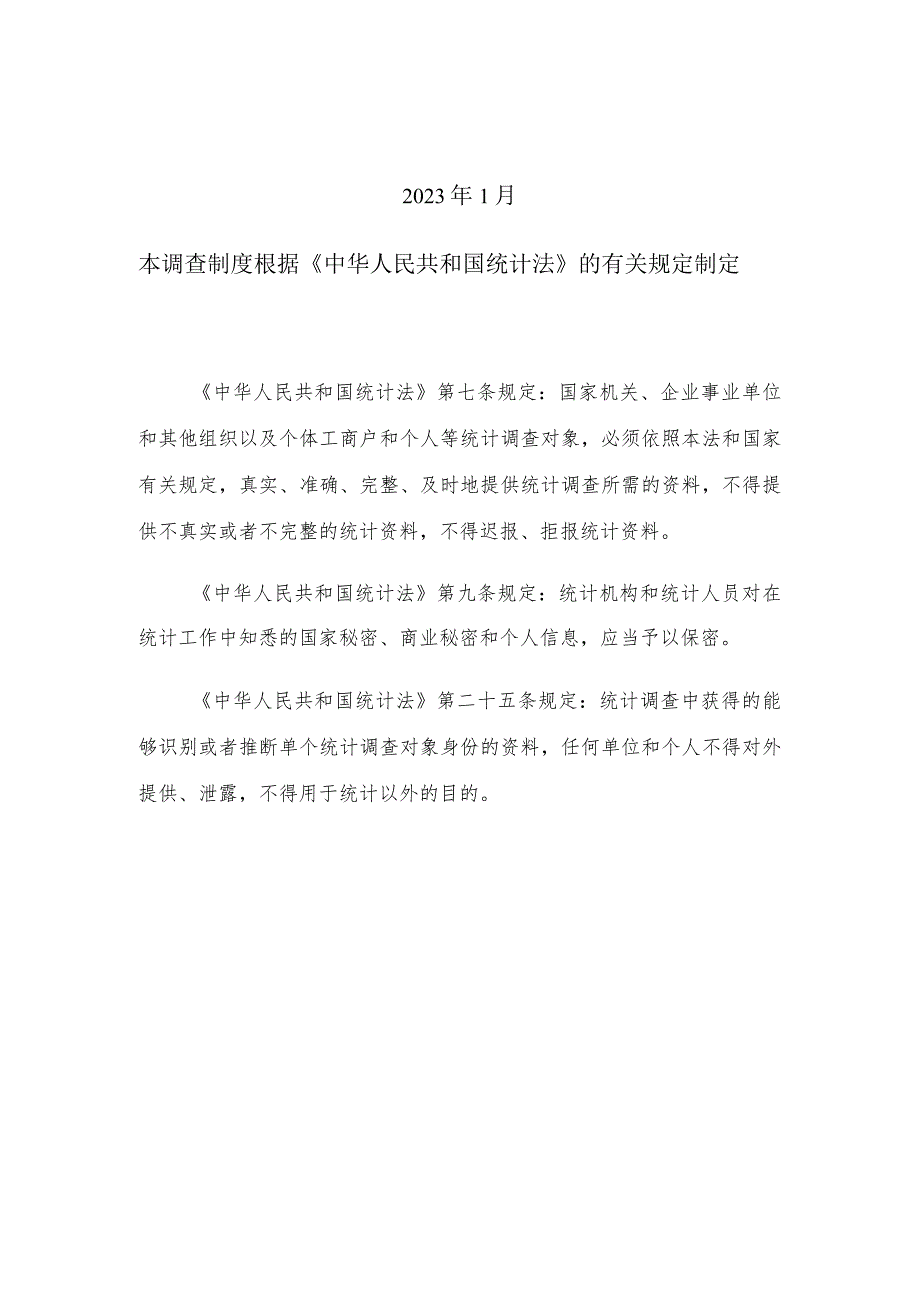 2023年1月

本调查制度根据《中华人民共和国统计法》的有关规定制定

《中华人民共和国统计法》第七条规定：国家机关、企业事业单位和其他组织以及个体工商户和个人等统计调查对象，必须依照本法和国家有关规定，真实、准确、完整、及时地提供统计调查所需的资料，不得提供不真实或者不完整的统计资料，不得迟报、拒报统计资料。

《中华人民共和国统计法》第九条规定：统计机构和统计人员对在统计工作中知悉的国家秘密、商业秘密和个人信息，应当予以保密。

《中华人民共和国统计法》第二十五条规定：统计调查中获得的能够识别或者推断单个统计调查对象身份的资料，任何单位和个人不得对外提供、泄露，不得用于统计以外的目的。